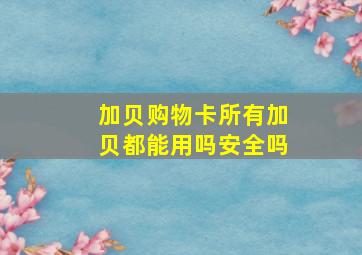 加贝购物卡所有加贝都能用吗安全吗